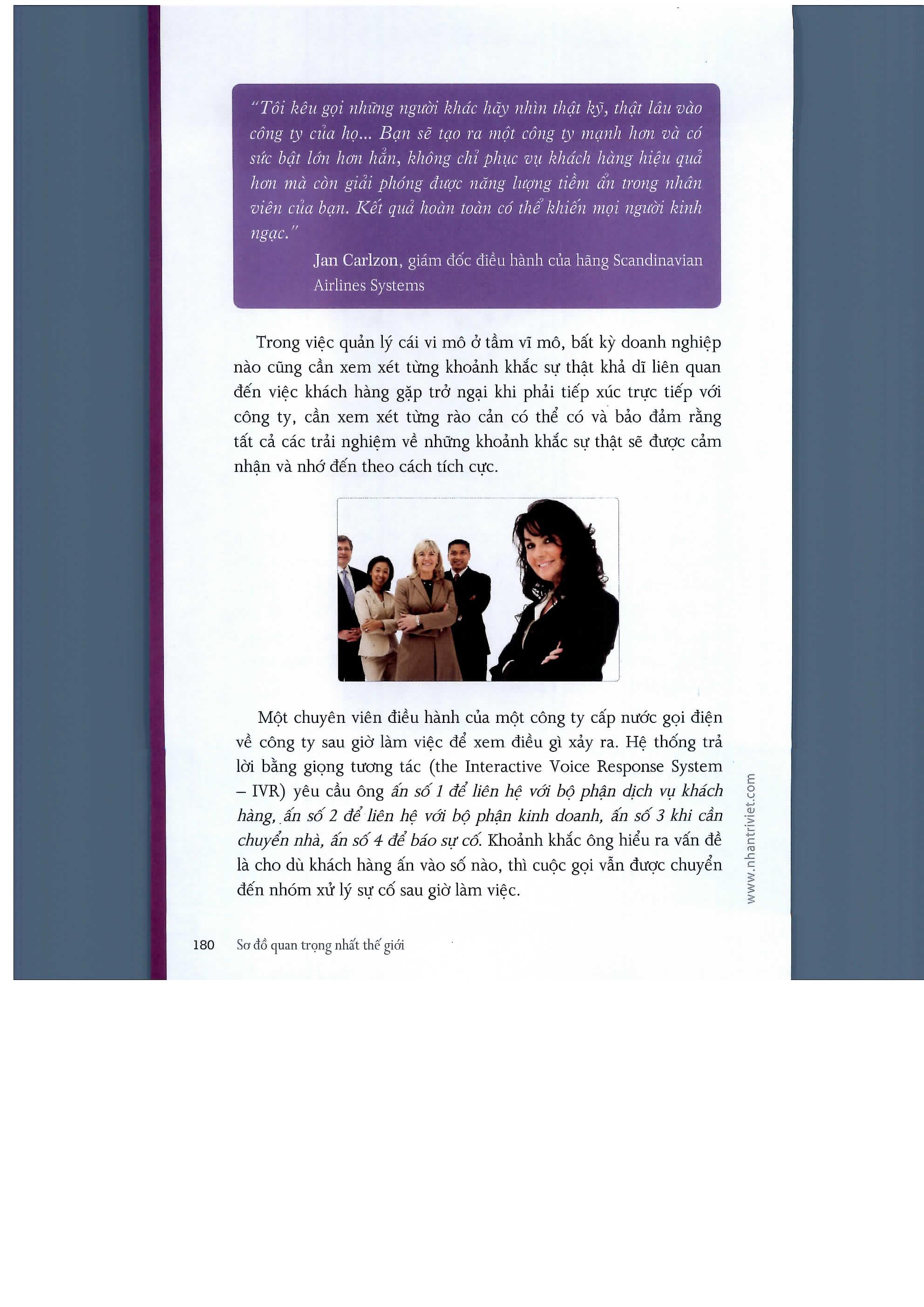 "Tôi kêu gọi những người khác hãy nhìn thật kỹ, thật lâu vào công ty của họ... Bạn sẽ tạo ra một công ty mạnh hơn và có sức bật lớn hơn hẳn, không chỉ phục vụ khách hàng hiệu quả hơn mà còn giải phóng được năng lượng tiềm ẩn trong nhân viên của bạn. Kết quả hoàn toàn có thể khiến mọi người kinh ngạc."

Jan Carlzon, giám đốc điều hành của hãng Scandinavian Airlines Systems

Trong việc quản lý cái vi mô ở tầm vĩ mô, bất kỳ doanh nghiệp nào cũng cần xem xét từng khoảnh khắc sự thật khả dĩ liên quan đến việc khách hàng gặp trở ngại khi phải tiếp xúc trực tiếp với công ty, cần xem xét từng rào cản có thể có và bảo đảm rằng tất cả các trải nghiệm về những khoảnh khắc sự thật sẽ được cảm nhận và nhớ đến theo cách tích cực.

Một chuyên viên điều hành của một công ty cấp nước gọi điện về công ty sau giờ làm việc để xem điều gì xảy ra. Hệ thống trả lời bằng giọng tương tác (the Interactive Voice Response System – IVR) yêu cầu ông ấn số 1 để liên hệ với bộ phận dịch vụ khách hàng, ấn số 2 để liên hệ với bộ phận kinh doanh, ấn số 3 khi cần chuyển nhà, ấn số 4 để báo sự cố. Khoảnh khắc ông hiểu ra vấn đề là cho dù khách hàng ấn vào số nào, thì cuộc gọi vẫn được chuyển đến nhóm xử lý sự cố sau giờ làm việc.

180 Sơ đồ quan trọng nhất thế giới

www.nhantriviet.com